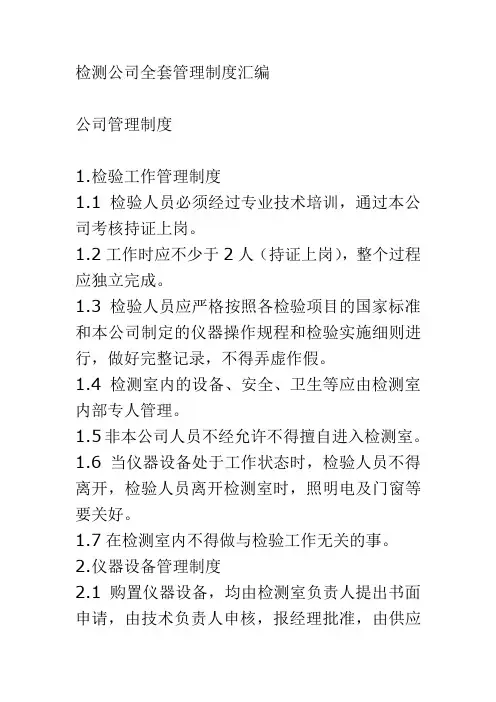 检测公司全套管理制度汇编

公司管理制度

1.检验工作管理制度
1.1 检验人员必须经过专业技术培训，通过本公司考核持证上岗。
1.2 工作时应不少于 2 人（持证上岗），整个过程应独立完成。
1.3 检验人员应严格按照各检验项目的国家标准和本公司制定的仪器操作规程和检验实施细则进行，做好完整记录，不得弄虚作假。
1.4 检测室内的设备、安全、卫生等应由检测室内部专人管理。
1.5 非本公司人员不经允许不得擅自进入检测室。
1.6 当仪器设备处于工作状态时，检验人员不得离开，检验人员离开检测室时，照明电及门窗等要关好。
1.7 在检测室内不得做与检验工作无关的事。
2.仪器设备管理制度
2.1 购置仪器设备，均由检测室负责人提出书面申请，由技术负责人申核，报经理批准，由供应